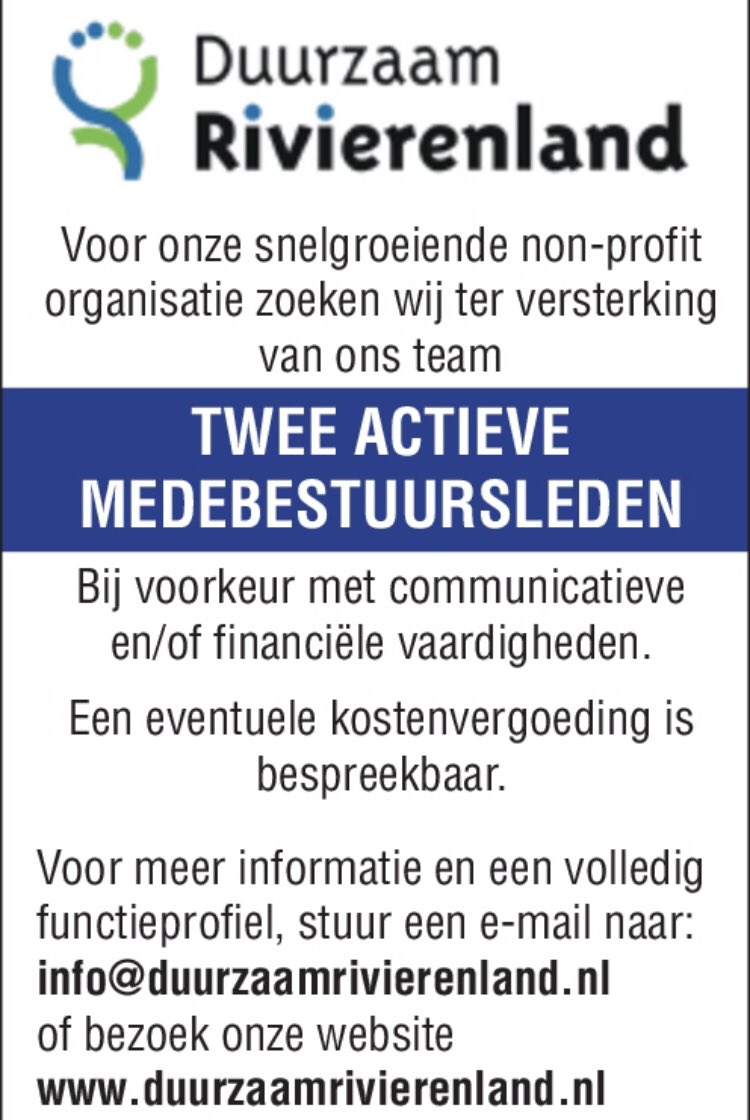 Duurzaam
Rivierenland

Voor onze snelgroeiende non-profit organisatie zoeken wij ter versterking van ons team

TWEE ACTIEVE MEDEBESTUURSLEDEN

Bij voorkeur met communicatieve en/of financiële vaardigheden.

Een eventuele kostenvergoeding is bespreekbaar.

Voor meer informatie en een volledig functieprofiel, stuur een e-mail naar:
info@duurzaamrivierenland.nl
of bezoek onze website
www.duurzaamrivierenland.nl